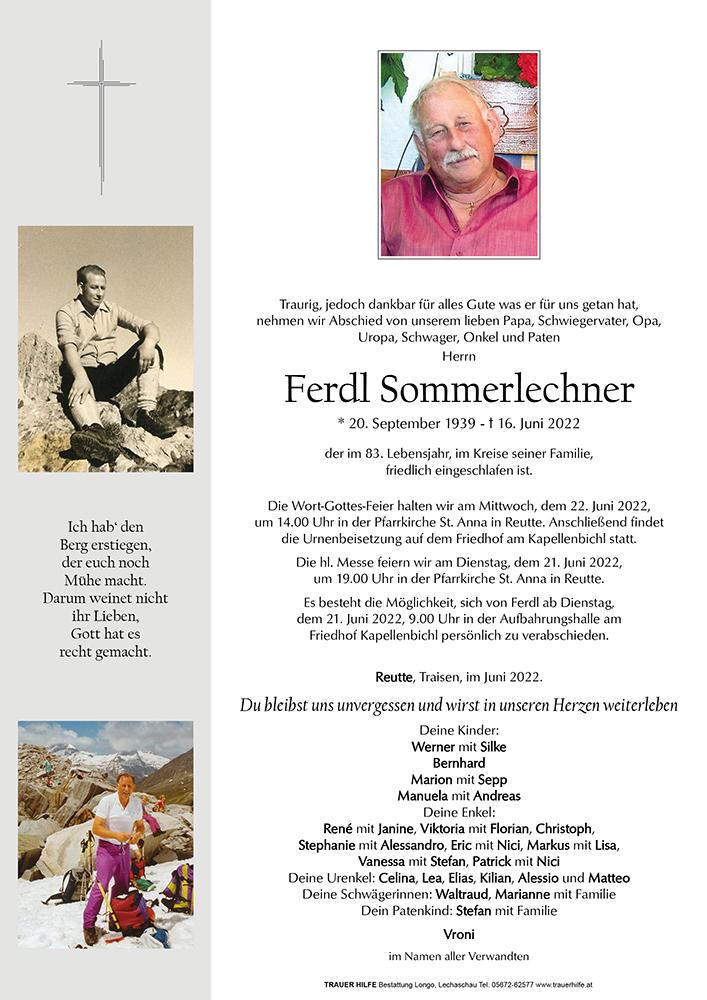 Ich hab' den Berg erstiegen, der euch noch Mühe macht. Darum weinet nicht ihr Lieben, Gott hat es recht gemacht.

Traurig, jedoch dankbar für alles Gute was er für uns getan hat, nehmen wir Abschied von unserem lieben Papa, Schwiegervater, Opa, Uropa, Schwager, Onkel und Paten
Herrn

Ferdl Sommerlechner

* 20. September 1939 - † 16. Juni 2022

der im 83. Lebensjahr, im Kreise seiner Familie, friedlich eingeschlafen ist.

Die Wort-Gottes-Feier halten wir am Mittwoch, dem 22. Juni 2022, um 14.00 Uhr in der Pfarrkirche St. Anna in Reutte. Anschließend findet die Urnenbeisetzung auf dem Friedhof am Kapellenbichl statt.

Die hl. Messe feiern wir am Dienstag, dem 21. Juni 2022, um 19.00 Uhr in der Pfarrkirche St. Anna in Reutte.

Es besteht die Möglichkeit, sich von Ferdl ab Dienstag, dem 21. Juni 2022, 9.00 Uhr in der Aufbahrungshalle am Friedhof Kapellenbichl persönlich zu verabschieden.

Reutte, Traisen, im Juni 2022.

Du bleibst uns unvergessen und wirst in unseren Herzen weiterleben

Deine Kinder:
Werner mit Silke
Bernhard
Marion mit Sepp
Manuela mit Andreas
Deine Enkel:
René mit Janine, Viktoria mit Florian, Christoph, Stephanie mit Alessandro, Eric mit Nici, Markus mit Lisa, Vanessa mit Stefan, Patrick mit Nici
Deine Urenkel: Celina, Lea, Elias, Kilian, Alessio und Matteo
Deine Schwägerinnen: Waltraud, Marianne mit Familie
Dein Patenkind: Stefan mit Familie

Vroni

im Namen aller Verwandten

TRAUER HILFE Bestattung Longo, Lechaschau Tel. 05672-62577 www.trauerhilfe.at